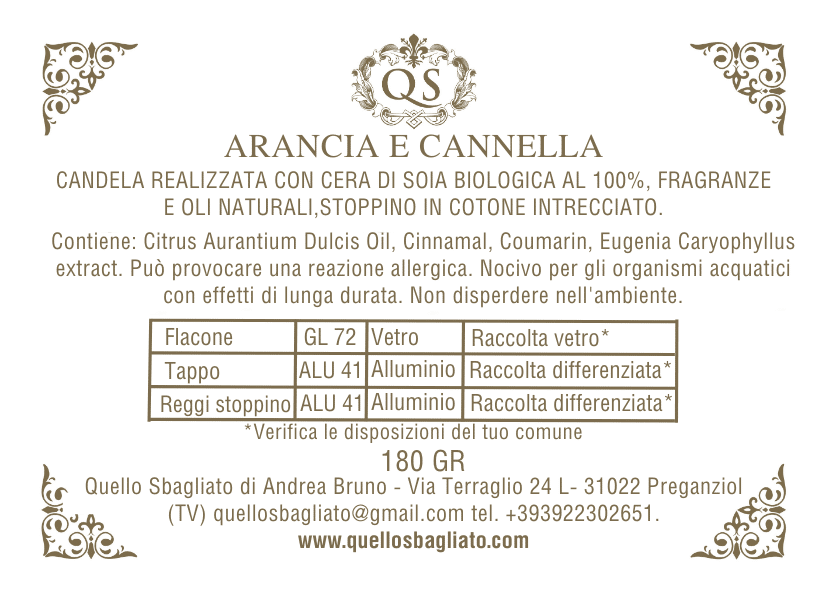 QS

ARANCIA E CANNELLA

CANDELA REALIZZATA CON CERA DI SOIA BIOLOGICA AL 100%, FRAGRANZE E OLI NATURALI,STOPPINO IN COTONE INTRECCIATO.

Contiene: Citrus Aurantium Dulcis Oil, Cinnamal, Coumarin, Eugenia Caryophyllus extract. Può provocare una reazione allergica. Nocivo per gli organismi acquatici con effetti di lunga durata. Non disperdere nell'ambiente.

| Flacone | GL 72 | Vetro | Raccolta vetro* |
|---|---|---|---|
| Tappo | ALU 41 | Alluminio | Raccolta differenziata* |
| Reggi stoppino | ALU 41 | Alluminio | Raccolta differenziata* |

*Verifica le disposizioni del tuo comune

180 GR

Quello Sbagliato di Andrea Bruno - Via Terraglio 24 L- 31022 Preganziol (TV) quellosbagliato@gmail.com tel. +393922302651.

www.quellosbagliato.com